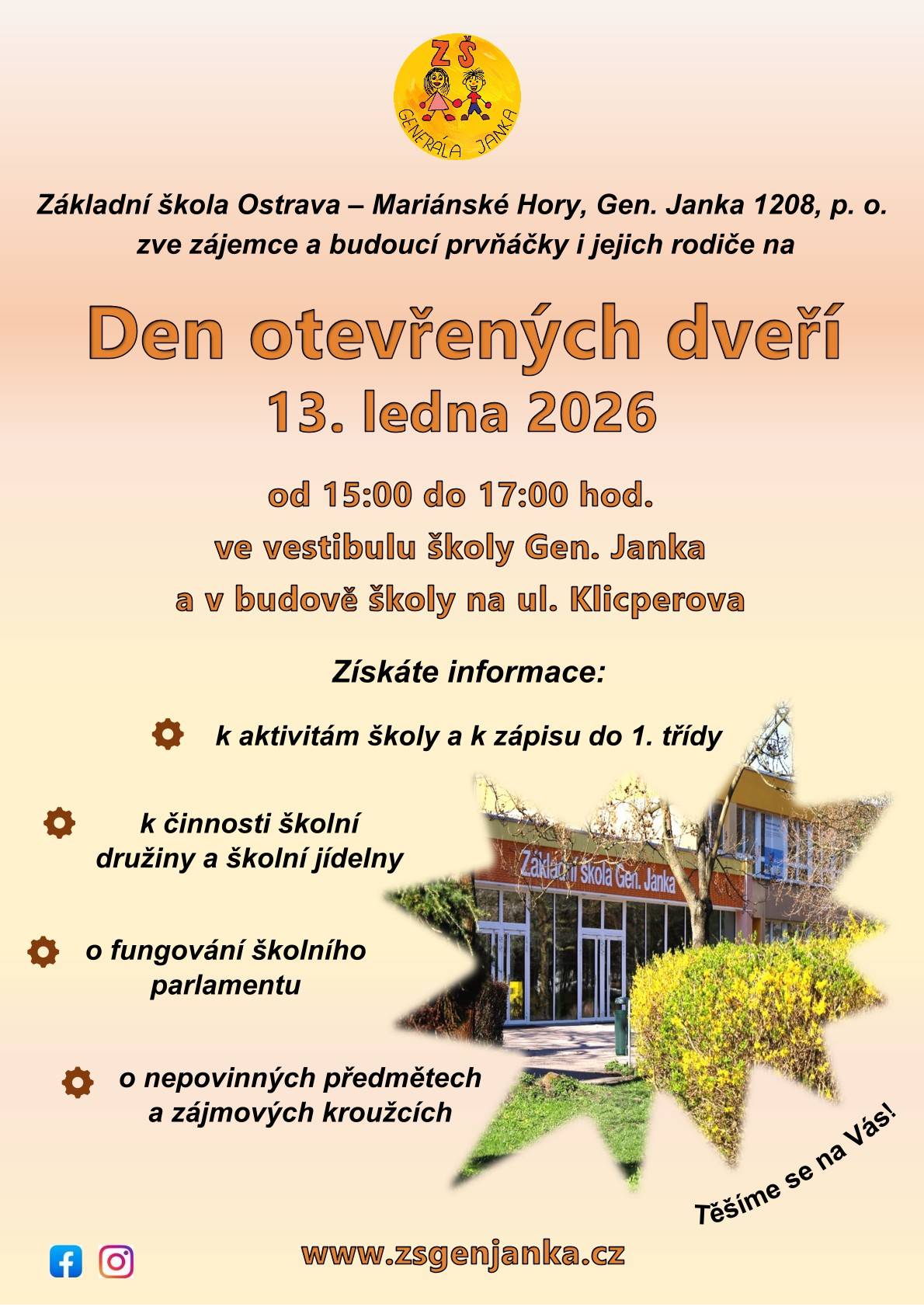 ZŠ
GENERÁLA JANKA

Základní škola Ostrava – Mariánské Hory, Gen. Janka 1208, p. o. zve zájemce a budoucí prvňáčky i jejich rodiče na

Den otevřených dveří
13. ledna 2026

od 15:00 do 17:00 hod.
ve vestibulu školy Gen. Janka
a v budově školy na ul. Klicperova

Získáte informace:

k aktivitám školy a k zápisu do 1. třídy

k činnosti školní družiny a školní jídelny

o fungování školního parlamentu

o nepovinných předmětech a zájmových kroužcích

Základní škola Gen. Janka

Těšíme se na Vás!

www.zsgenjanka.cz